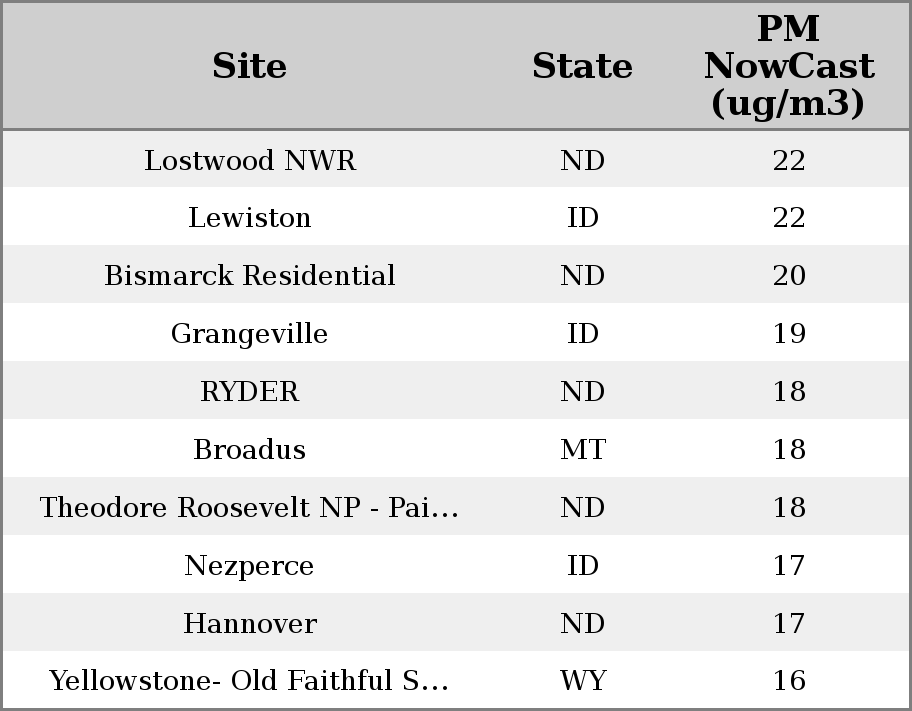 | Site | State | PM NowCast (ug/m3) |
|---|---|---|
| Lostwood NWR | ND | 22 |
| Lewiston | ID | 22 |
| Bismarck Residential | ND | 20 |
| Grangeville | ID | 19 |
| RYDER | ND | 18 |
| Broadus | MT | 18 |
| Theodore Roosevelt NP - Pai... | ND | 18 |
| Nezperce | ID | 17 |
| Hannover | ND | 17 |
| Yellowstone- Old Faithful S... | WY | 16 |